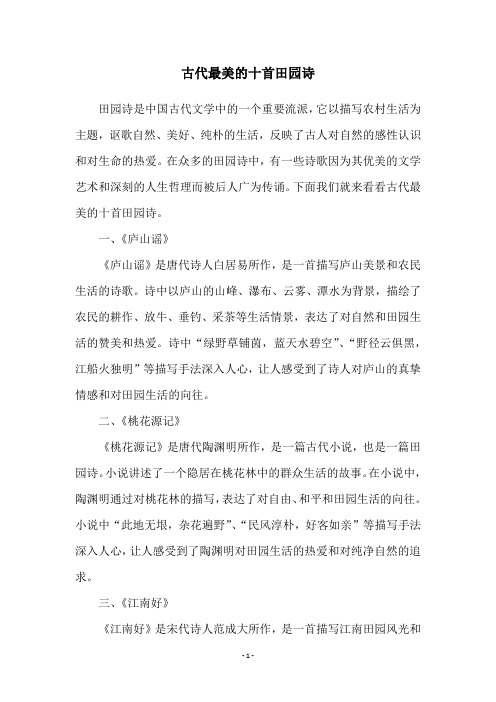 古代最美的十首田园诗

田园诗是中国古代文学中的一个重要流派，它以描写农村生活为主题，讴歌自然、美好、纯朴的生活，反映了古人对自然的感性认识和对生命的热爱。在众多的田园诗中，有一些诗歌因为其优美的文学艺术和深刻的人生哲理而被后人广为传诵。下面我们就来看看古代最美的十首田园诗。

一、《庐山谣》

《庐山谣》是唐代诗人白居易所作，是一首描写庐山美景和农民生活的诗歌。诗中以庐山的山峰、瀑布、云雾、潭水为背景，描绘了农民的耕作、放牛、垂钓、采茶等生活情景，表达了对自然和田园生活的赞美和热爱。诗中“绿野草铺茵，蓝天水碧空”、“野径云俱黑，江船火独明”等描写手法深入人心，让人感受到了诗人对庐山的真挚情感和对田园生活的向往。

二、《桃花源记》

《桃花源记》是唐代陶渊明所作，是一篇古代小说，也是一篇田园诗。小说讲述了一个隐居在桃花林中的群众生活的故事。在小说中，陶渊明通过对桃花林的描写，表达了对自由、和平和田园生活的向往。小说中“此地无垠，杂花遍野”、“民风淳朴，好客如亲”等描写手法深入人心，让人感受到了陶渊明对田园生活的热爱和对纯净自然的追求。

三、《江南好》

《江南好》是宋代诗人范成大所作，是一首描写江南田园风光和

- 1 -